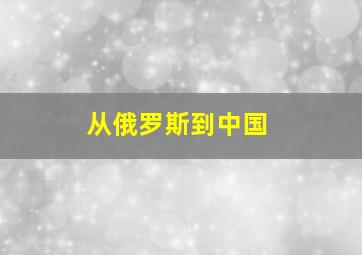 从俄罗斯到中国